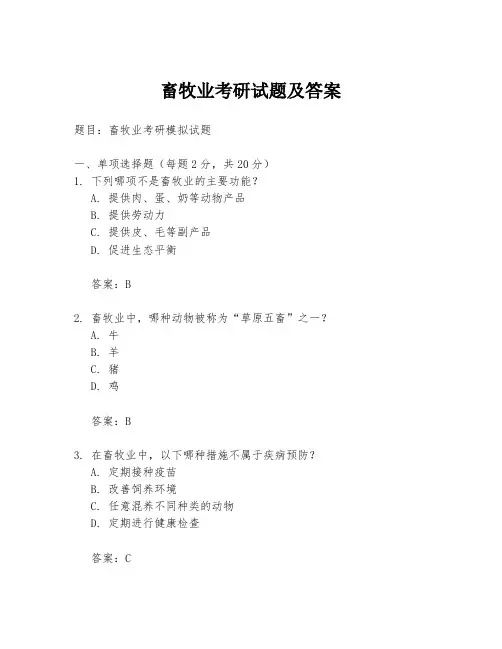 畜牧业考研试题及答案

题目：畜牧业考研模拟试题

一、单项选择题（每题 2 分，共 20 分）

1. 下列哪项不是畜牧业的主要功能？
A. 提供肉、蛋、奶等动物产品
B. 提供劳动力
C. 提供皮、毛等副产品
D. 促进生态平衡

答案：B

2. 畜牧业中，哪种动物被称为“草原五畜”之一？
A. 牛
B. 羊
C. 猪
D. 鸡

答案：B

3. 在畜牧业中，以下哪种措施不属于疾病预防？
A. 定期接种疫苗
B. 改善饲养环境
C. 任意混养不同种类的动物
D. 定期进行健康检查

答案：C